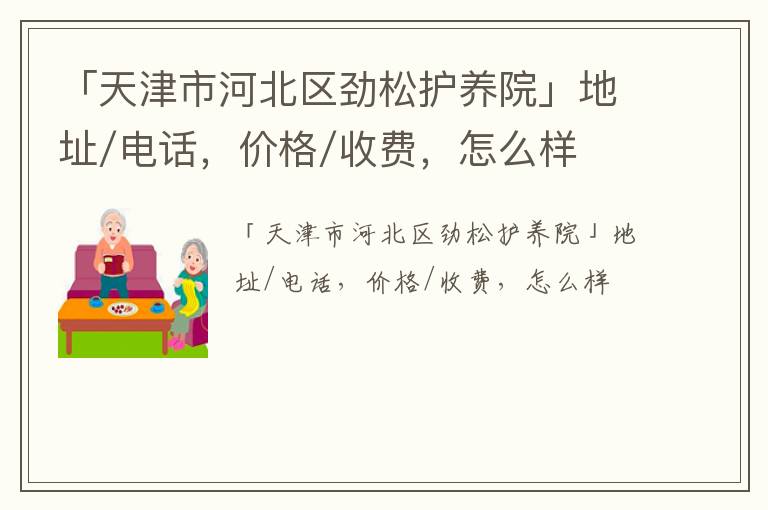 「天津市河北区劲松护养院」地址/电话，价格/收费，怎么样

「天津市河北区劲松护养院」地址/电话，价格/收费，怎么样